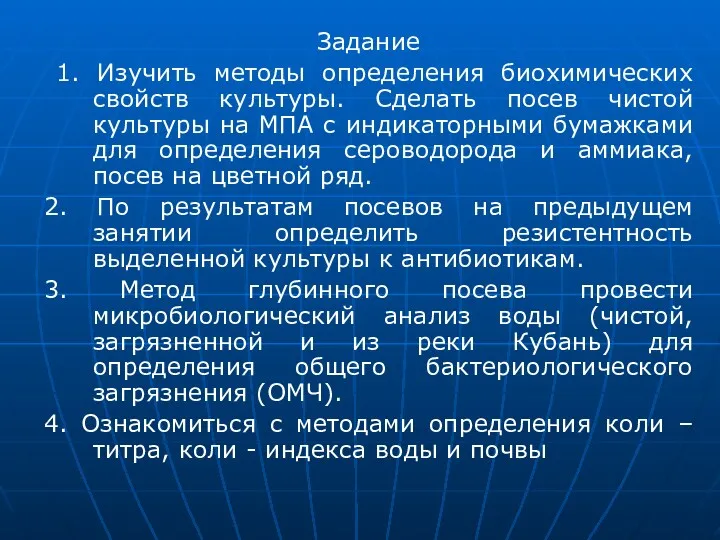 Задание

1. Изучить методы определения биохимических свойств культуры. Сделать посев чистой культуры на МПА с индикаторными бумажками для определения сероводорода и аммиака, посев на цветной ряд.

2. По результатам посевов на предыдущем занятии определить резистентность выделенной культуры к антибиотикам.

3. Метод глубинного посева провести микробиологический анализ воды (чистой, загрязненной и из реки Кубань) для определения общего бактериологического загрязнения (ОМЧ).

4. Ознакомиться с методами определения коли – титра, коли - индекса воды и почвы